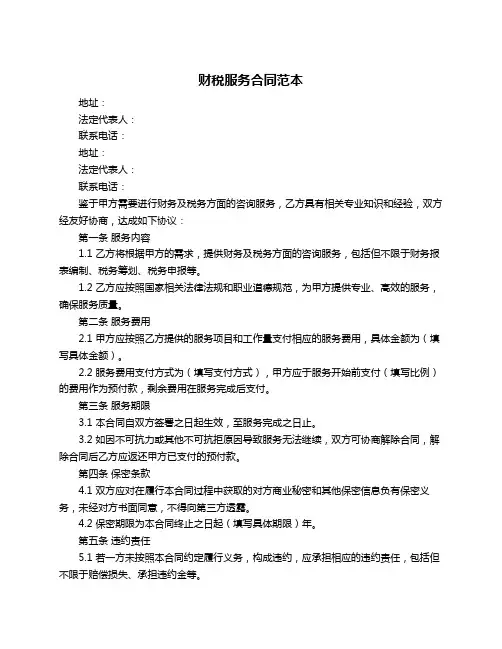 财税服务合同范本

地址：

法定代表人：

联系电话：

地址：

法定代表人：

联系电话：

鉴于甲方需要进行财务及税务方面的咨询服务，乙方具有相关专业知识和经验，双方经友好协商，达成如下协议：

第一条 服务内容

1.1 乙方将根据甲方的需求，提供财务及税务方面的咨询服务，包括但不限于财务报表编制、税务筹划、税务申报等。

1.2 乙方应按照国家相关法律法规和职业道德规范，为甲方提供专业、高效的服务，确保服务质量。

第二条 服务费用

2.1 甲方应按照乙方提供的服务项目和工作量支付相应的服务费用，具体金额为（填写具体金额）。

2.2 服务费用支付方式为（填写支付方式），甲方应于服务开始前支付（填写比例）的费用作为预付款，剩余费用在服务完成后支付。

第三条 服务期限

3.1 本合同自双方签署之日起生效，至服务完成之日止。

3.2 如因不可抗力或其他不可抗拒原因导致服务无法继续，双方可协商解除合同，解除合同后乙方应返还甲方已支付的预付款。

第四条 保密条款

4.1 双方应对在履行本合同过程中获取的对方商业秘密和其他保密信息负有保密义务，未经对方书面同意，不得向第三方透露。

4.2 保密期限为本合同终止之日起（填写具体期限）年。

第五条 违约责任

5.1 若一方未按照本合同约定履行义务，构成违约，应承担相应的违约责任，包括但不限于赔偿损失、承担违约金等。